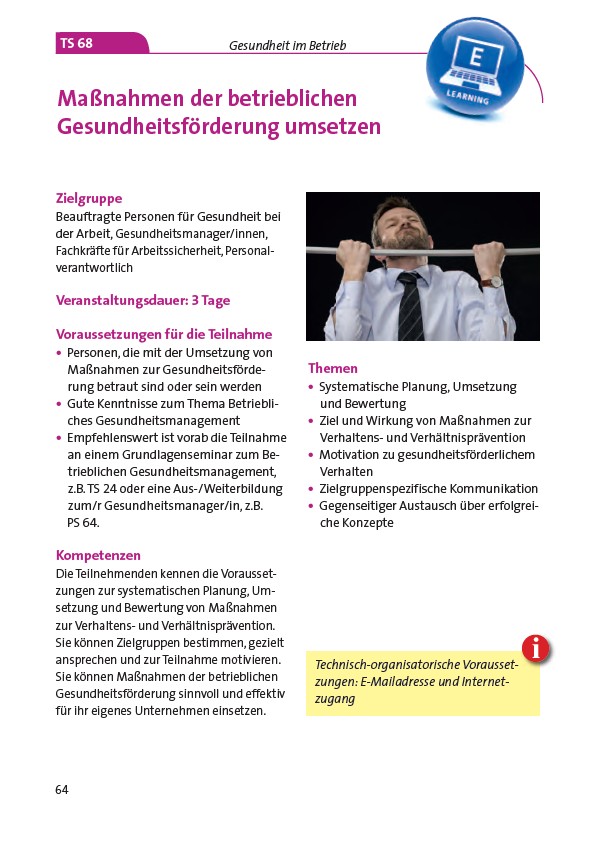 TS 68

Gesundheit im Betrieb

E

LEARNING

Maßnahmen der betrieblichen Gesundheitsförderung umsetzen

Zielgruppe
Beauftragte Personen für Gesundheit bei der Arbeit, Gesundheitsmanager/innen, Fachkräfte für Arbeitssicherheit, Personalverantwortlich

Veranstaltungsdauer: 3 Tage

Voraussetzungen für die Teilnahme
• Personen, die mit der Umsetzung von Maßnahmen zur Gesundheitsförderung betraut sind oder sein werden
• Gute Kenntnisse zum Thema Betriebliches Gesundheitsmanagement
• Empfehlenswert ist vorab die Teilnahme an einem Grundlagenseminar zum Betrieblichen Gesundheitsmanagement, z.B. TS 24 oder eine Aus-/Weiterbildung zum/r Gesundheitsmanager/in, z.B. PS 64.

Kompetenzen
Die Teilnehmenden kennen die Voraussetzungen zur systematischen Planung, Umsetzung und Bewertung von Maßnahmen zur Verhaltens- und Verhältnisprävention. Sie können Zielgruppen bestimmen, gezielt ansprechen und zur Teilnahme motivieren. Sie können Maßnahmen der betrieblichen Gesundheitsförderung sinnvoll und effektiv für ihr eigenes Unternehmen einsetzen.

Themen
• Systematische Planung, Umsetzung und Bewertung
• Ziel und Wirkung von Maßnahmen zur Verhaltens- und Verhältnisprävention
• Motivation zu gesundheitsförderlichem Verhalten
• Zielgruppenspezifische Kommunikation
• Gegenseitiger Austausch über erfolgreiche Konzepte

i

Technisch-organisatorische Voraussetzungen: E-Mailadresse und Internetzugang

64